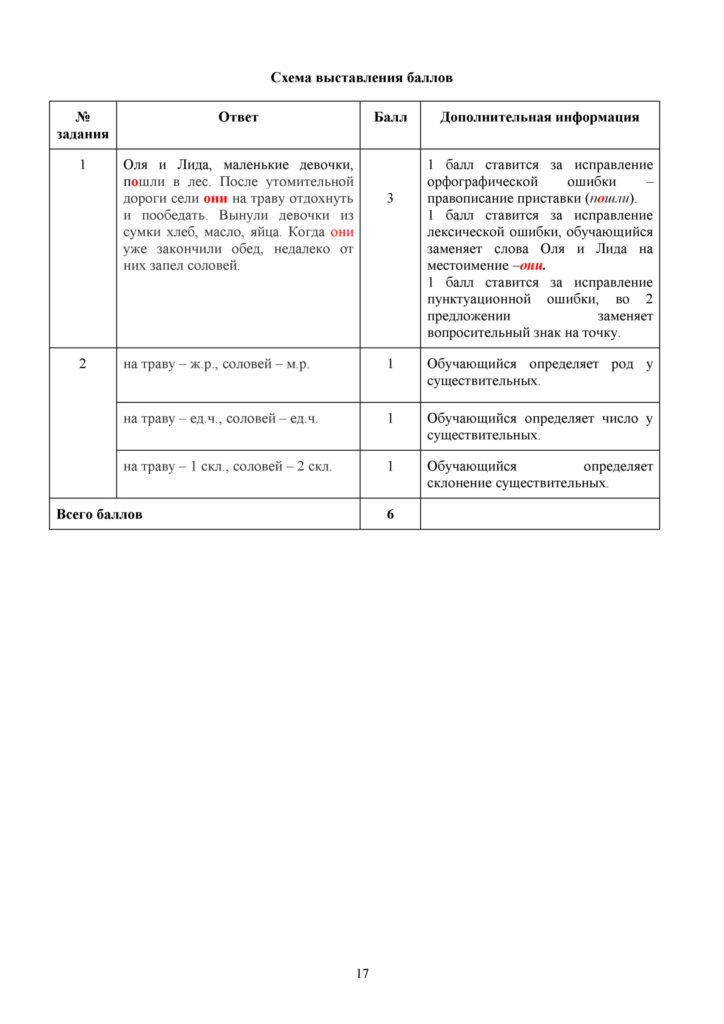 Схема выставления баллов

| № задания | Ответ | Балл | Дополнительная информация |
|---|---|---|---|
| 1 | Оля и Лида, маленькие девочки, пошли в лес. После утомительной дороги сели они на траву отдохнуть и пообедать. Вынули девочки из сумки хлеб, масло, яйца. Когда они уже закончили обед, недалеко от них запел соловей. | 3 | 1 балл ставится за исправление орфографической ошибки – правописание приставки (пошли). 1 балл ставится за исправление лексической ошибки, обучающийся заменяет слова Оля и Лида на местоимение –они. 1 балл ставится за исправление пунктуационной ошибки, во 2 предложении заменяет вопросительный знак на точку. |
| 2 | на траву – ж.р., соловей – м.р. | 1 | Обучающийся определяет род у существительных. |
|  | на траву – ед.ч., соловей – ед.ч. | 1 | Обучающийся определяет число у существительных. |
|  | на траву – 1 скл., соловей – 2 скл. | 1 | Обучающийся определяет склонение существительных. |
| Всего баллов |  | 6 |  |

17